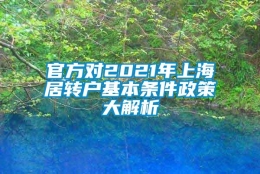 官方对2021年上海居转户基本条件政策大解析